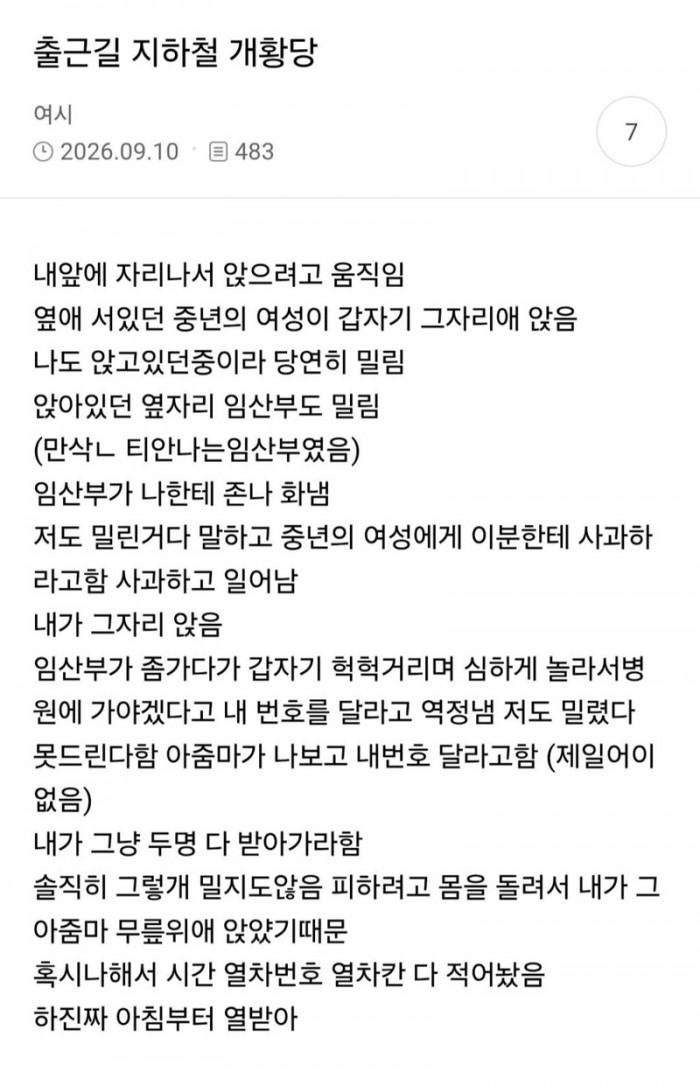 출근길 지하철 개황당

여시
2026.09.10 · 483

7

내앞에 자리나서 앉으려고 움직임
옆애 서있던 중년의 여성이 갑자기 그자리애 앉음
나도 앉고있던중이라 당연히 밀림
앉아있던 옆자리 임산부도 밀림
(만삭ㄴ 티안나는임산부였음)
임산부가 나한테 존나 화냄
저도 밀린거다 말하고 중년의 여성에게 이분한테 사과하라고함 사과하고 일어남
내가 그자리 앉음
임산부가 좀가다가 갑자기 헉헉거리며 심하게 놀라서병원에 가야겠다고 내 번호를 달라고 역정냄 저도 밀렸다 못드린다함 아줌마가 나보고 내번호 달라고함 (제일어이없음)
내가 그냥 두명 다 받아가라함
솔직히 그렇개 밀지도않음 피하려고 몸을 돌려서 내가 그 아줌마 무릎위애 앉았기때문
혹시나해서 시간 열차번호 열차칸 다 적어놨음
하진짜 아침부터 열받아